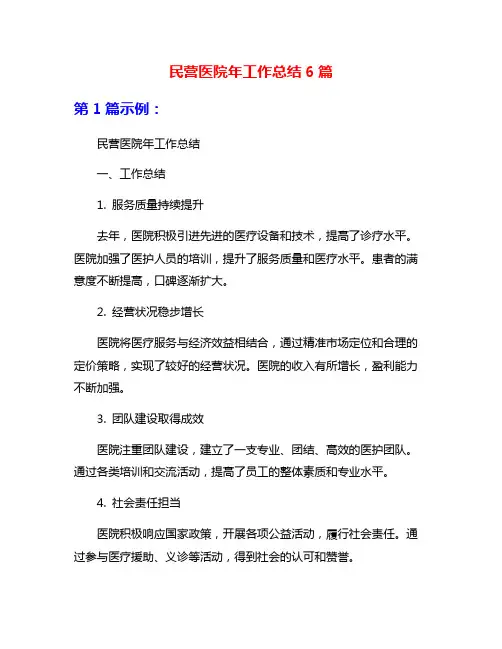 民营医院年工作总结 6 篇

第 1 篇示例：

民营医院年工作总结

一、工作总结

1. 服务质量持续提升

去年，医院积极引进先进的医疗设备和技术，提高了诊疗水平。医院加强了医护人员的培训，提升了服务质量和医疗水平。患者的满意度不断提高，口碑逐渐扩大。

2. 经营状况稳步增长

医院将医疗服务与经济效益相结合，通过精准市场定位和合理的定价策略，实现了较好的经营状况。医院的收入有所增长，盈利能力不断加强。

3. 团队建设取得成效

医院注重团队建设，建立了一支专业、团结、高效的医护团队。通过各类培训和交流活动，提高了员工的整体素质和专业水平。

4. 社会责任担当

医院积极响应国家政策，开展各项公益活动，履行社会责任。通过参与医疗援助、义诊等活动，得到社会的认可和赞誉。